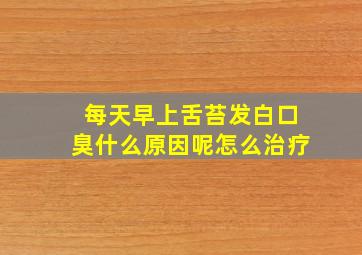 每天早上舌苔发白口臭什么原因呢怎么治疗